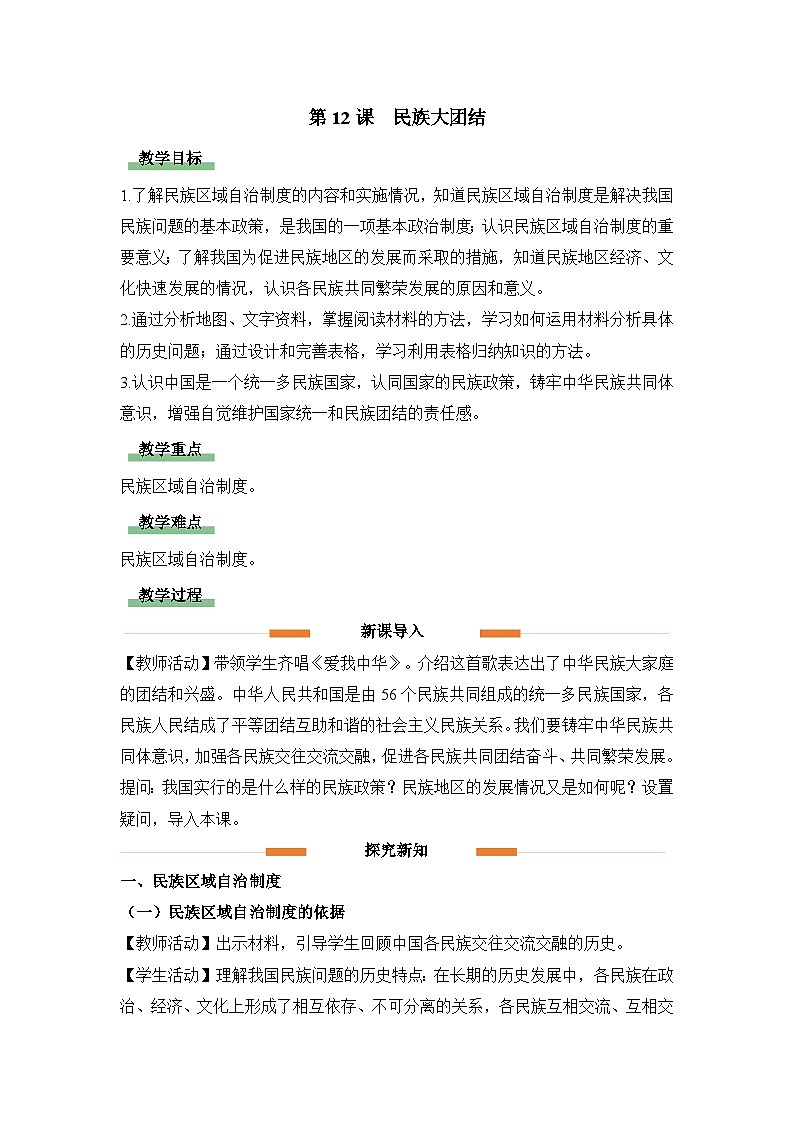 第 12 课　民族大团结

教学目标

1.了解民族区域自治制度的内容和实施情况，知道民族区域自治制度是解决我国民族问题的基本政策，是我国的一项基本政治制度；认识民族区域自治制度的重要意义；了解我国为促进民族地区的发展而采取的措施，知道民族地区经济、文化快速发展的情况，认识各民族共同繁荣发展的原因和意义。
2.通过分析地图、文字资料，掌握阅读材料的方法，学习如何运用材料分析具体的历史问题；通过设计和完善表格，学习利用表格归纳知识的方法。
3.认识中国是一个统一多民族国家，认同国家的民族政策，铸牢中华民族共同体意识，增强自觉维护国家统一和民族团结的责任感。

教学重点

民族区域自治制度。

教学难点

民族区域自治制度。

教学过程

新课导入

【教师活动】带领学生齐唱《爱我中华》。介绍这首歌表达出了中华民族大家庭的团结和兴盛。中华人民共和国是由 56 个民族共同组成的统一多民族国家，各民族人民结成了平等团结互助和谐的社会主义民族关系。我们要铸牢中华民族共同体意识，加强各民族交往交流交融，促进各民族共同团结奋斗、共同繁荣发展。提问：我国实行的是什么样的民族政策？民族地区的发展情况又是如何呢？设置疑问，导入本课。

探究新知

一、民族区域自治制度

（一）民族区域自治制度的依据

【教师活动】出示材料，引导学生回顾中国各民族交往交流交融的历史。

【学生活动】理解我国民族问题的历史特点：在长期的历史发展中，各民族在政治、经济、文化上形成了相互依存、不可分离的关系，各民族互相交流、互相交